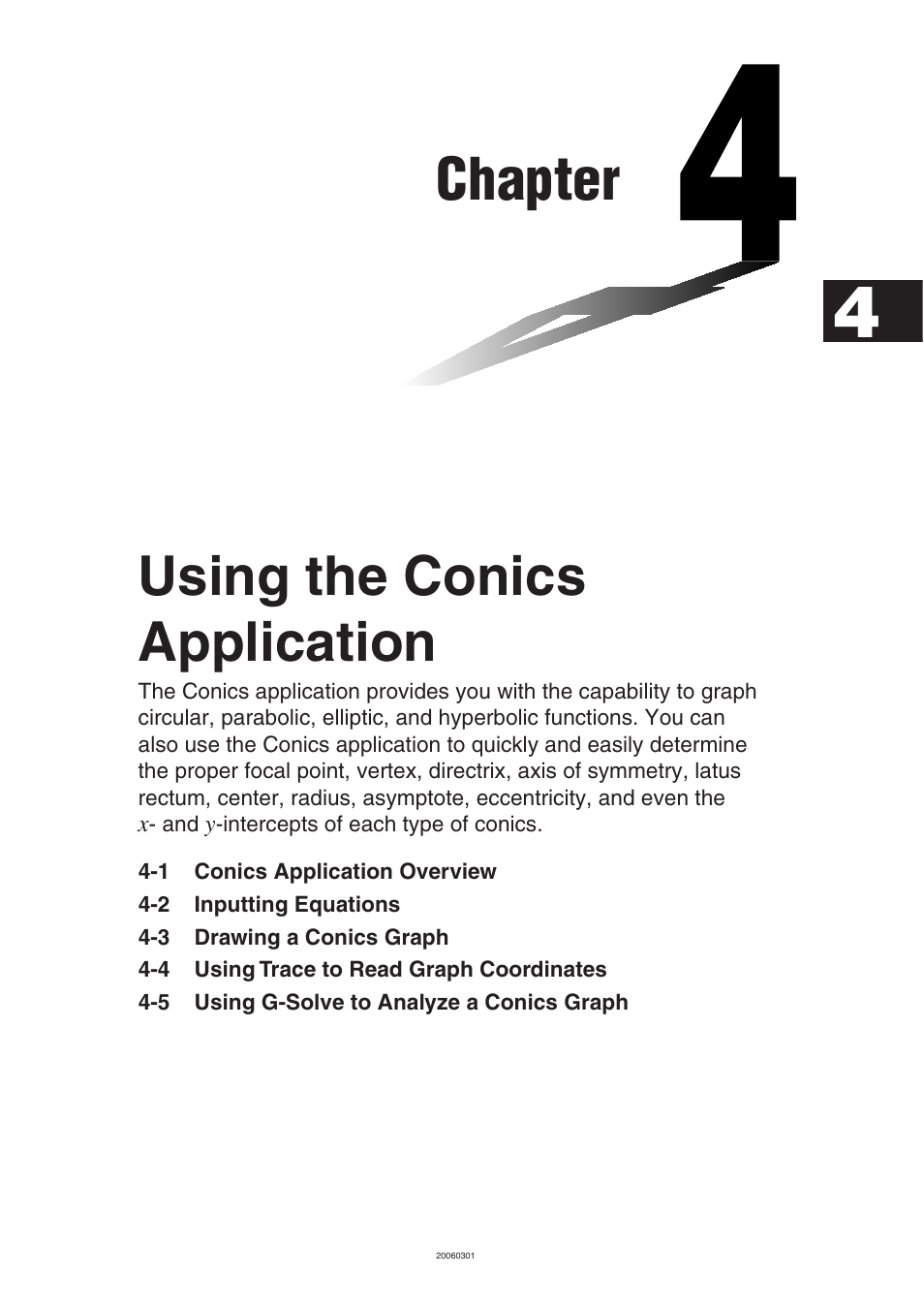 Chapter 4

4

Using the Conics Application

The Conics application provides you with the capability to graph circular, parabolic, elliptic, and hyperbolic functions. You can also use the Conics application to quickly and easily determine the proper focal point, vertex, directrix, axis of symmetry, latus rectum, center, radius, asymptote, eccentricity, and even the $x$- and $y$-intercepts of each type of conics.

4-1 Conics Application Overview
4-2 Inputting Equations
4-3 Drawing a Conics Graph
4-4 Using Trace to Read Graph Coordinates
4-5 Using G-Solve to Analyze a Conics Graph

20060301